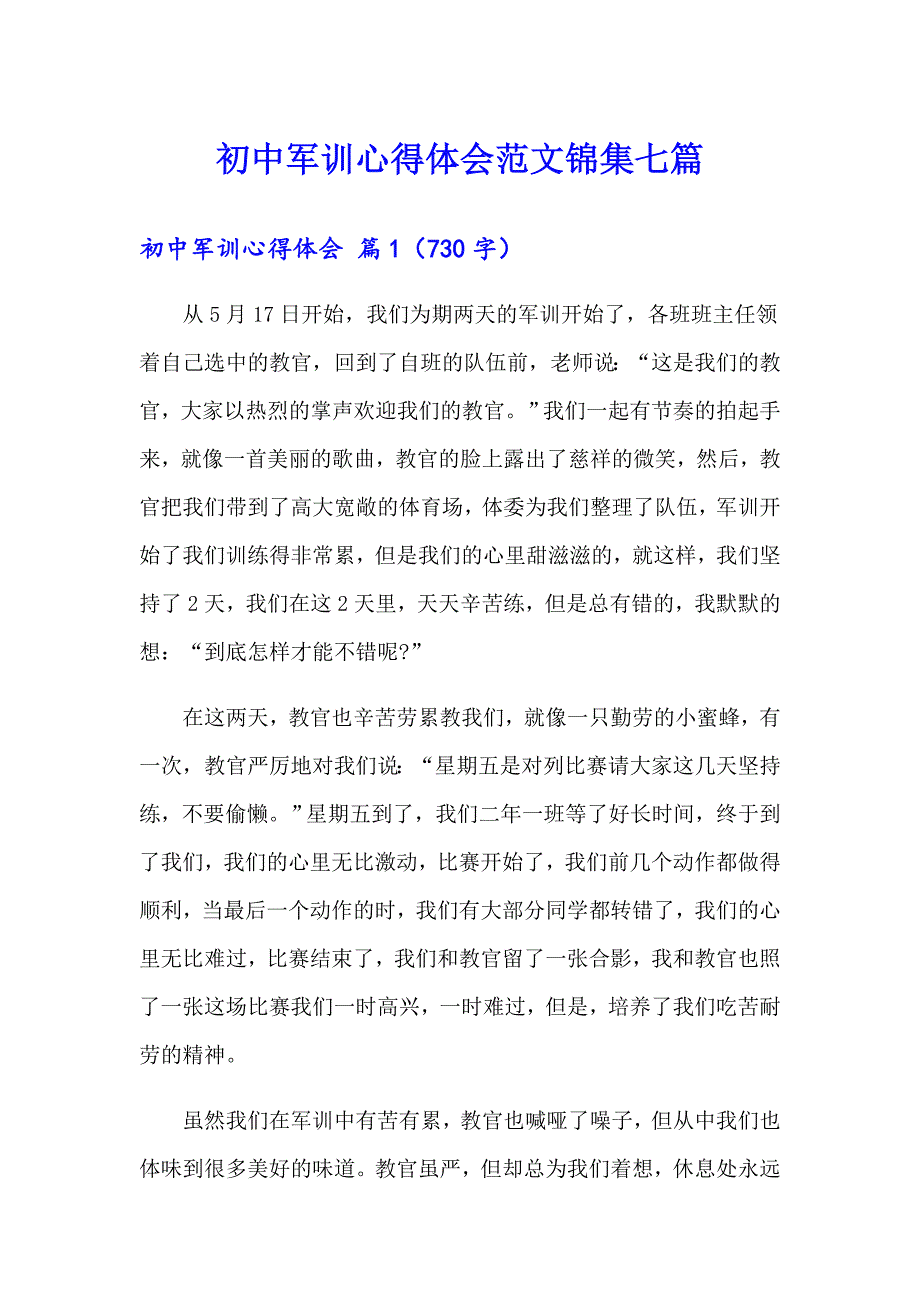 初中军训心得体会范文锦集七篇

初中军训心得体会 篇1（730字）

从5月17日开始，我们为期两天的军训开始了，各班班主任领着自己选中的教官，回到了自班的队伍前，老师说：“这是我们的教官，大家以热烈的掌声欢迎我们的教官。”我们一起有节奏的拍起手来，就像一首美丽的歌曲，教官的脸上露出了慈祥的微笑，然后，教官把我们带到了高大宽敞的体育场，体委为我们整理了队伍，军训开始了我们训练得非常累，但是我们的心里甜滋滋的，就这样，我们坚持了2天，我们在这2天里，天天辛苦练，但是总有错的，我默默的想：“到底怎样才能不错呢?”

在这两天，教官也辛苦劳累教我们，就像一只勤劳的小蜜蜂，有一次，教官严厉地对我们说：“星期五是对列比赛请大家这几天坚持练，不要偷懒。”星期五到了，我们二年一班等了好长时间，终于到了我们，我们的心里无比激动，比赛开始了，我们前几个动作都做得顺利，当最后一个动作的时，我们有大部分同学都转错了，我们的心里无比难过，比赛结束了，我们和教官留了一张合影，我和教官也照了一张这场比赛我们一时高兴，一时难过，但是，培养了我们吃苦耐劳的精神。

虽然我们在军训中有苦有累，教官也喊哑了嗓子，但从中我们也体味到很多美好的味道。教官虽严，但却总为我们着想，休息处永远